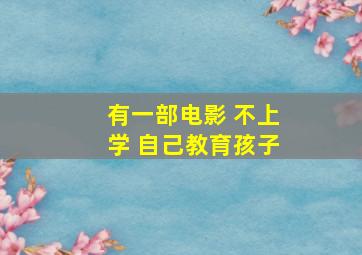 有一部电影 不上学 自己教育孩子